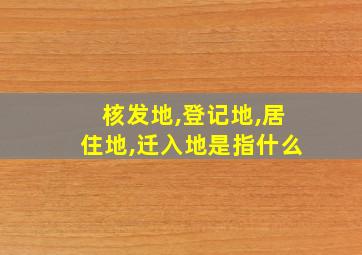 核发地,登记地,居住地,迁入地是指什么